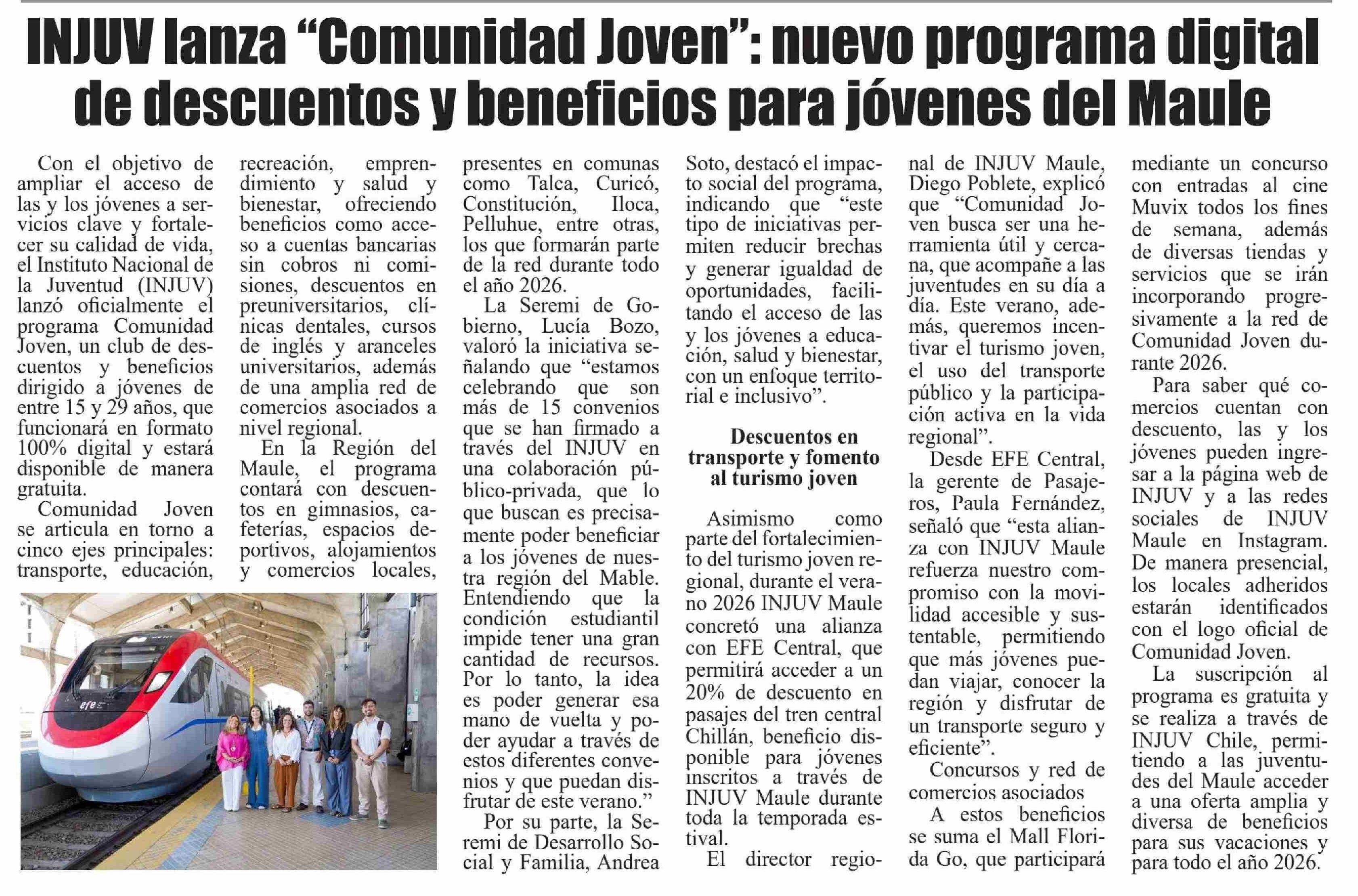 INJUV lanza “Comunidad Joven”: nuevo programa digital de descuentos y beneficios para jóvenes del Maule

Con el objetivo de ampliar el acceso de las y los jóvenes a servicios clave y fortalecer su calidad de vida, el Instituto Nacional de la Juventud (INJUV) lanzó oficialmente el programa Comunidad Joven, un club de descuentos y beneficios dirigido a jóvenes de entre 15 y 29 años, que funcionará en formato 100% digital y estará disponible de manera gratuita.

Comunidad Joven se articula en torno a cinco ejes principales: transporte, educación, recreación, emprendimiento y salud y bienestar, ofreciendo beneficios como acceso a cuentas bancarias sin cobros ni comisiones, descuentos en preuniversitarios, clínicas dentales, cursos de inglés y aranceles universitarios, además de una amplia red de comercios asociados a nivel regional.

En la Región del Maule, el programa contará con descuentos en gimnasios, cafeterías, espacios deportivos, alojamientos y comercios locales, presentes en comunas como Talca, Curicó, Constitución, Iloca, Pelluhue, entre otras, los que formarán parte de la red durante todo el año 2026.

La Seremi de Gobierno, Lucía Bozo, valoró la iniciativa señalando que “estamos celebrando que son más de 15 convenios que se han firmado a través del INJUV en una colaboración público-privada, que lo que buscan es precisamente poder beneficiar a los jóvenes de nuestra región del Mable. Entendiendo que la condición estudiantil impide tener una gran cantidad de recursos. Por lo tanto, la idea es poder generar esa mano de vuelta y poder ayudar a través de estos diferentes convenios y que puedan disfrutar de este verano.”

Por su parte, la Seremi de Desarrollo Social y Familia, Andrea Soto, destacó el impacto social del programa, indicando que “este tipo de iniciativas permiten reducir brechas y generar igualdad de oportunidades, facilitando el acceso de las y los jóvenes a educación, salud y bienestar, con un enfoque territorial e inclusivo”.

Descuentos en transporte y fomento al turismo joven

Asimismo como parte del fortalecimiento del turismo joven regional, durante el verano 2026 INJUV Maule concretó una alianza con EFE Central, que permitirá acceder a un 20% de descuento en pasajes del tren central Chillán, beneficio disponible para jóvenes inscritos a través de INJUV Maule durante toda la temporada estival.

El director regional de INJUV Maule, Diego Poblete, explicó que “Comunidad Joven busca ser una herramienta útil y cercana, que acompañe a las juventudes en su día a día. Este verano, además, queremos incentivar el turismo joven, el uso del transporte público y la participación activa en la vida regional”.

Desde EFE Central, la gerente de Pasajeros, Paula Fernández, señaló que “esta alianza con INJUV Maule refuerza nuestro compromiso con la movilidad accesible y sustentable, permitiendo que más jóvenes puedan viajar, conocer la región y disfrutar de un transporte seguro y eficiente”.

Concursos y red de comercios asociados

A estos beneficios se suma el Mall Florida Go, que participará mediante un concurso con entradas al cine Muvix todos los fines de semana, además de diversas tiendas y servicios que se irán incorporando progresivamente a la red de Comunidad Joven durante 2026.

Para saber qué comercios cuentan con descuento, las y los jóvenes pueden ingresar a la página web de INJUV y a las redes sociales de INJUV Maule en Instagram. De manera presencial, los locales adheridos estarán identificados con el logo oficial de Comunidad Joven.

La suscripción al programa es gratuita y se realiza a través de INJUV Chile, permitiendo a las juventudes del Maule acceder a una oferta amplia y diversa de beneficios para sus vacaciones y para todo el año 2026.

efe